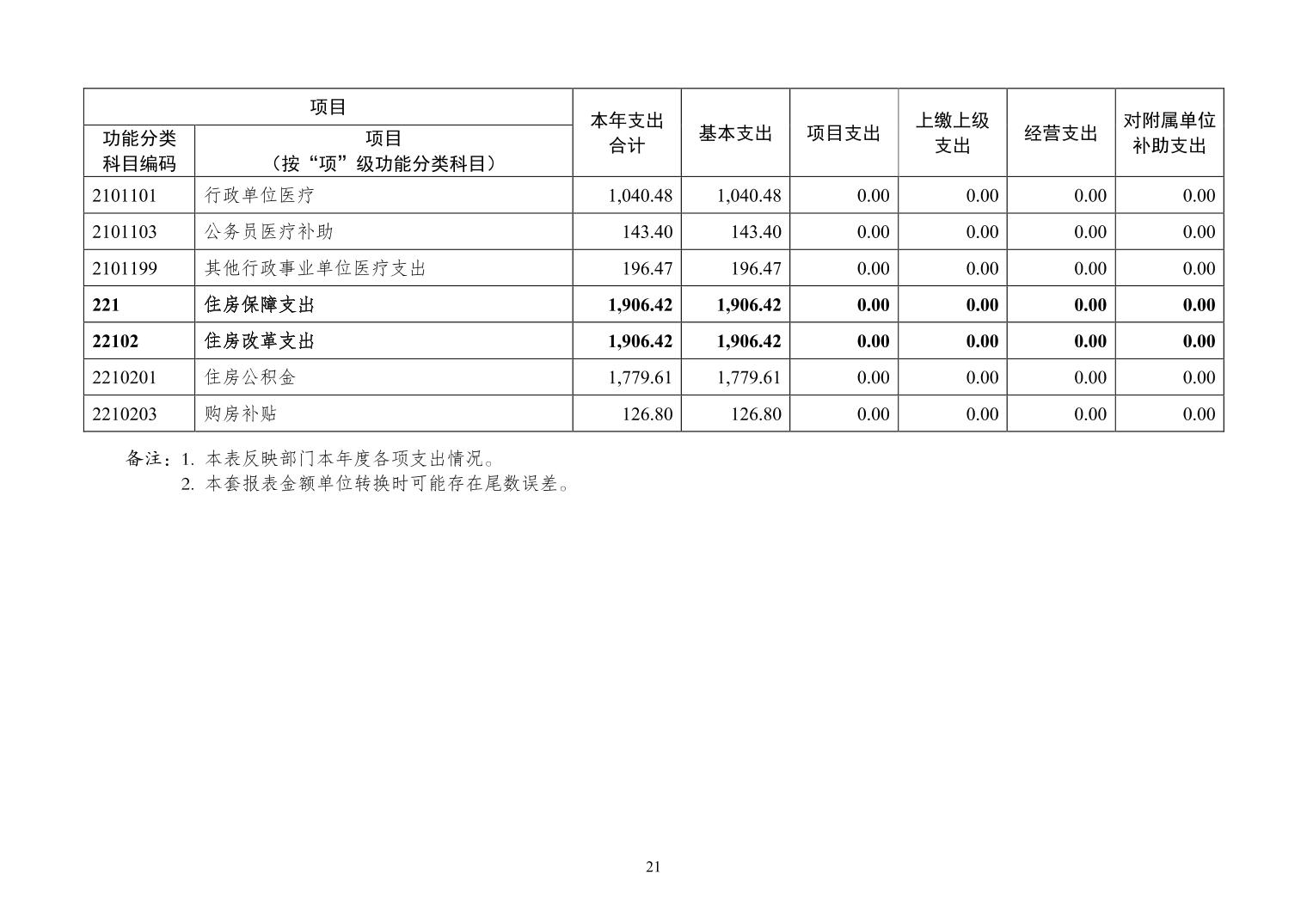 | 项目 | | 本年支出合计 | 基本支出 | 项目支出 | 上缴上级支出 | 经营支出 | 对附属单位补助支出 |
|---|---|---|---|---|---|---|---|
| 功能分类科目编码 | 项目（按“项”级功能分类科目） | | | | | | |
| 2101101 | 行政单位医疗 | 1,040.48 | 1,040.48 | 0.00 | 0.00 | 0.00 | 0.00 |
| 2101103 | 公务员医疗补助 | 143.40 | 143.40 | 0.00 | 0.00 | 0.00 | 0.00 |
| 2101199 | 其他行政事业单位医疗支出 | 196.47 | 196.47 | 0.00 | 0.00 | 0.00 | 0.00 |
| 221 | 住房保障支出 | 1,906.42 | 1,906.42 | 0.00 | 0.00 | 0.00 | 0.00 |
| 22102 | 住房改革支出 | 1,906.42 | 1,906.42 | 0.00 | 0.00 | 0.00 | 0.00 |
| 2210201 | 住房公积金 | 1,779.61 | 1,779.61 | 0.00 | 0.00 | 0.00 | 0.00 |
| 2210203 | 购房补贴 | 126.80 | 126.80 | 0.00 | 0.00 | 0.00 | 0.00 |

备注：1. 本表反映部门本年度各项支出情况。
2. 本套报表金额单位转换时可能存在尾数误差。

21